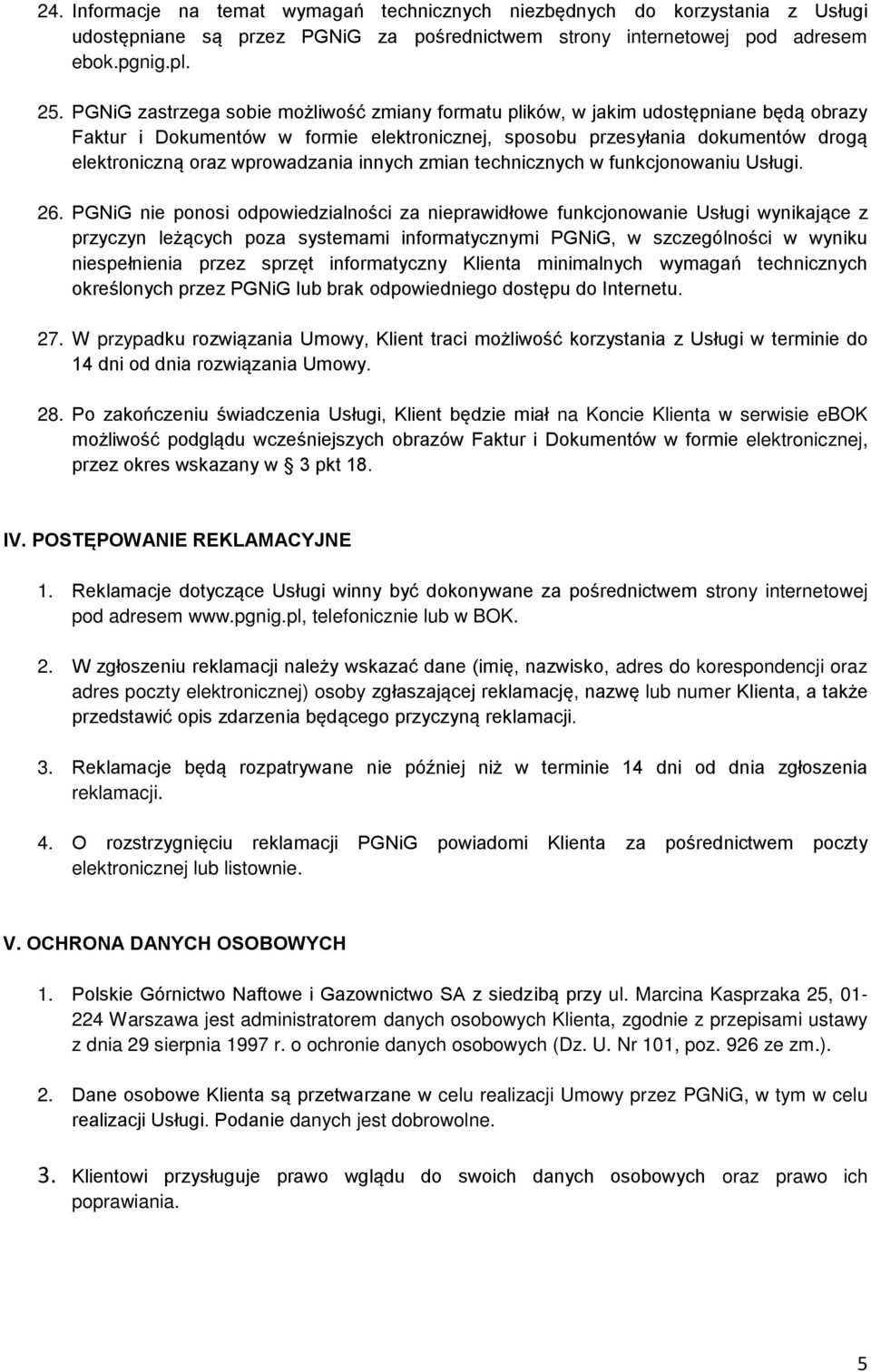 24. Informacje na temat wymagań technicznych niezbędnych do korzystania z Usługi udostępniane są przez PGNiG za pośrednictwem strony internetowej pod adresem ebok.pgnig.pl.

25. PGNiG zastrzega sobie możliwość zmiany formatu plików, w jakim udostępniane będą obrazy Faktur i Dokumentów w formie elektronicznej, sposobu przesyłania dokumentów drogą elektroniczną oraz wprowadzania innych zmian technicznych w funkcjonowaniu Usługi.

26. PGNiG nie ponosi odpowiedzialności za nieprawidłowe funkcjonowanie Usługi wynikające z przyczyn leżących poza systemami informatycznymi PGNiG, w szczególności w wyniku niespełnienia przez sprzęt informatyczny Klienta minimalnych wymagań technicznych określonych przez PGNiG lub brak odpowiedniego dostępu do Internetu.

27. W przypadku rozwiązania Umowy, Klient traci możliwość korzystania z Usługi w terminie do 14 dni od dnia rozwiązania Umowy.

28. Po zakończeniu świadczenia Usługi, Klient będzie miał na Koncie Klienta w serwisie eBOK możliwość podglądu wcześniejszych obrazów Faktur i Dokumentów w formie elektronicznej, przez okres wskazany w § 3 pkt 18.

IV. POSTĘPOWANIE REKLAMACYJNE

1. Reklamacje dotyczące Usługi winny być dokonywane za pośrednictwem strony internetowej pod adresem www.pgnig.pl, telefonicznie lub w BOK.

2. W zgłoszeniu reklamacji należy wskazać dane (imię, nazwisko, adres do korespondencji oraz adres poczty elektronicznej) osoby zgłaszającej reklamację, nazwę lub numer Klienta, a także przedstawić opis zdarzenia będącego przyczyną reklamacji.

3. Reklamacje będą rozpatrywane nie później niż w terminie 14 dni od dnia zgłoszenia reklamacji.

4. O rozstrzygnięciu reklamacji PGNiG powiadomi Klienta za pośrednictwem poczty elektronicznej lub listownie.

V. OCHRONA DANYCH OSOBOWYCH

1. Polskie Górnictwo Naftowe i Gazownictwo SA z siedzibą przy ul. Marcina Kasprzaka 25, 01-224 Warszawa jest administratorem danych osobowych Klienta, zgodnie z przepisami ustawy z dnia 29 sierpnia 1997 r. o ochronie danych osobowych (Dz. U. Nr 101, poz. 926 ze zm.).

2. Dane osobowe Klienta są przetwarzane w celu realizacji Umowy przez PGNiG, w tym w celu realizacji Usługi. Podanie danych jest dobrowolne.

3. Klientowi przysługuje prawo wglądu do swoich danych osobowych oraz prawo ich poprawiania.

5